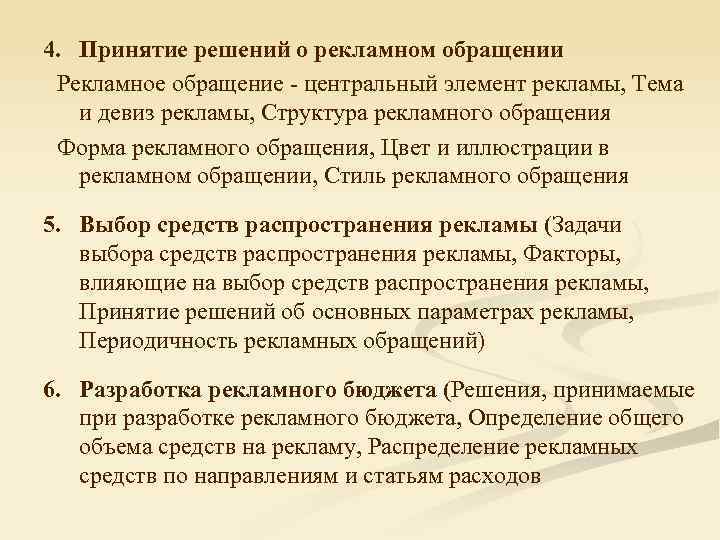 4. Принятие решений о рекламном обращении

Рекламное обращение - центральный элемент рекламы, Тема и девиз рекламы, Структура рекламного обращения

Форма рекламного обращения, Цвет и иллюстрации в рекламном обращении, Стиль рекламного обращения

5. Выбор средств распространения рекламы (Задачи выбора средств распространения рекламы, Факторы, влияющие на выбор средств распространения рекламы, Принятие решений об основных параметрах рекламы, Периодичность рекламных обращений)

6. Разработка рекламного бюджета (Решения, принимаемые при разработке рекламного бюджета, Определение общего объема средств на рекламу, Распределение рекламных средств по направлениям и статьям расходов